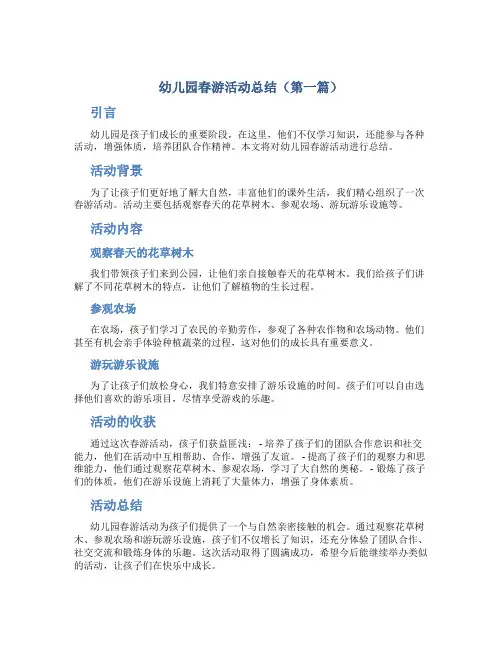 幼儿园春游活动总结（第一篇）

引言

幼儿园是孩子们成长的重要阶段，在这里，他们不仅学习知识，还能参与各种活动，增强体质，培养团队合作精神。本文将对幼儿园春游活动进行总结。

活动背景

为了让孩子们更好地了解大自然，丰富他们的课外生活，我们精心组织了一次春游活动。活动主要包括观察春天的花草树木、参观农场、游玩游乐设施等。

活动内容

观察春天的花草树木

我们带领孩子们来到公园，让他们亲自接触春天的花草树木。我们给孩子们讲解了不同花草树木的特点，让他们了解植物的生长过程。

参观农场

在农场，孩子们学习了农民的辛勤劳作，参观了各种农作物和农场动物。他们甚至有机会亲手体验种植蔬菜的过程，这对他们的成长具有重要意义。

游玩游乐设施

为了让孩子们放松身心，我们特意安排了游乐设施的时间。孩子们可以自由选择他们喜欢的游乐项目，尽情享受游戏的乐趣。

活动的收获

通过这次春游活动，孩子们获益匪浅： - 培养了孩子们的团队合作意识和社交能力，他们在活动中互相帮助、合作，增强了友谊。 - 提高了孩子们的观察力和思维能力，他们通过观察花草树木、参观农场，学习了大自然的奥秘。 - 锻炼了孩子们的体质，他们在游乐设施上消耗了大量体力，增强了身体素质。

活动总结

幼儿园春游活动为孩子们提供了一个与自然亲密接触的机会。通过观察花草树木、参观农场和游玩游乐设施，孩子们不仅增长了知识，还充分体验了团队合作、社交交流和锻炼身体的乐趣。这次活动取得了圆满成功，希望今后能继续举办类似的活动，让孩子们在快乐中成长。